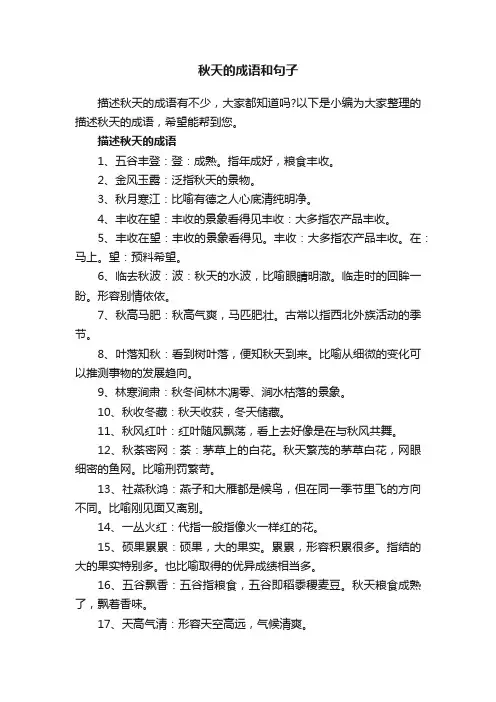 秋天的成语和句子

描述秋天的成语有不少，大家都知道吗?以下是小编为大家整理的描述秋天的成语，希望能帮到您。

描述秋天的成语

1、五谷丰登：登：成熟。指年成好，粮食丰收。

2、金风玉露：泛指秋天的景物。

3、秋月寒江：比喻有德之人心底清纯明净。

4、丰收在望：丰收的景象看得见丰收：大多指农产品丰收。

5、丰收在望：丰收的景象看得见。丰收：大多指农产品丰收。在：马上。望：预料希望。

6、临去秋波：波：秋天的水波，比喻眼睛明澈。临走时的回眸一盼。形容别情依依。

7、秋高马肥：秋高气爽，马匹肥壮。古常以指西北外族活动的季节。

8、叶落知秋：看到树叶落，便知秋天到来。比喻从细微的变化可以推测事物的发展趋向。

9、林寒涧肃：秋冬间林木凋零、涧水枯落的景象。

10、秋收冬藏：秋天收获，冬天储藏。

11、秋风红叶：红叶随风飘荡，看上去好像是在与秋风共舞。

12、秋荼密网：荼：茅草上的白花。秋天繁茂的茅草白花，网眼细密的鱼网。比喻刑罚繁苛。

13、社燕秋鸿：燕子和大雁都是候鸟，但在同一季节里飞的方向不同。比喻刚见面又离别。

14、一丛火红：代指一般指像火一样红的花。

15、硕果累累：硕果，大的果实。累累，形容积累很多。指结的大的果实特别多。也比喻取得的优异成绩相当多。

16、五谷飘香：五谷指粮食，五谷即稻黍稷麦豆。秋天粮食成熟了，飘着香味。

17、天高气清：形容天空高远，气候清爽。